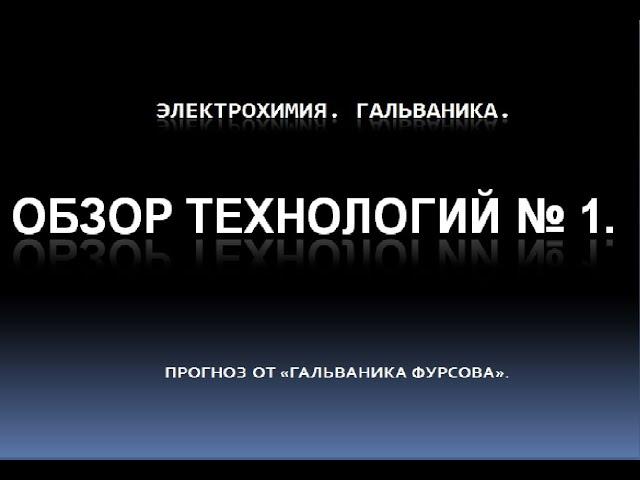 ЭЛЕКТРОХИМИЯ. ГАЛЬВАНИКА.

ОБЗОР ТЕХНОЛОГИЙ № 1.

ПРОГНОЗ ОТ «ГАЛЬВАНИКА ФУРСОВА».